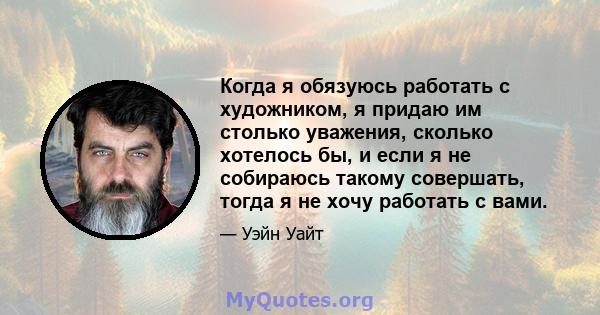 Когда я обязуюсь работать с художником, я придаю им столько уважения, сколько хотелось бы, и если я не собираюсь такому совершать, тогда я не хочу работать с вами.

— Уэйн Уайт

MyQuotes.org